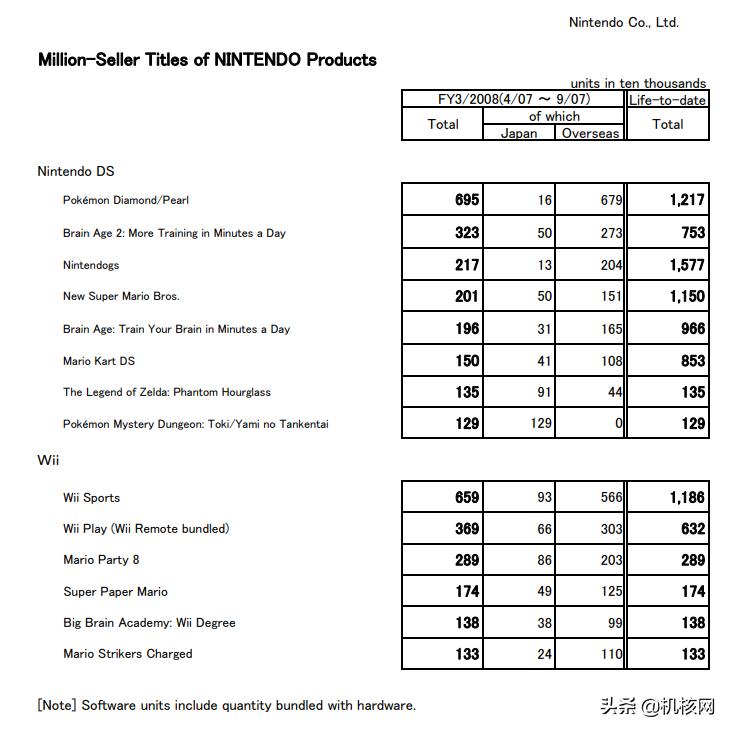 Nintendo Co., Ltd.

Million-Seller Titles of NINTENDO Products

units in ten thousands

| | FY3/2008(4/07 ～ 9/07) Total | of which Japan | of which Overseas | Life-to-date Total |
|---|---|---|---|---|
| Nintendo DS | | | | |
| Pokémon Diamond/Pearl | 695 | 16 | 679 | 1,217 |
| Brain Age 2: More Training in Minutes a Day | 323 | 50 | 273 | 753 |
| Nintendogs | 217 | 13 | 204 | 1,577 |
| New Super Mario Bros. | 201 | 50 | 151 | 1,150 |
| Brain Age: Train Your Brain in Minutes a Day | 196 | 31 | 165 | 966 |
| Mario Kart DS | 150 | 41 | 108 | 853 |
| The Legend of Zelda: Phantom Hourglass | 135 | 91 | 44 | 135 |
| Pokémon Mystery Dungeon: Toki/Yami no Tankentai | 129 | 129 | 0 | 129 |
| Wii | | | | |
| Wii Sports | 659 | 93 | 566 | 1,186 |
| Wii Play (Wii Remote bundled) | 369 | 66 | 303 | 632 |
| Mario Party 8 | 289 | 86 | 203 | 289 |
| Super Paper Mario | 174 | 49 | 125 | 174 |
| Big Brain Academy: Wii Degree | 138 | 38 | 99 | 138 |
| Mario Strikers Charged | 133 | 24 | 110 | 133 |

[Note] Software units include quantity bundled with hardware.

头条 @机核网